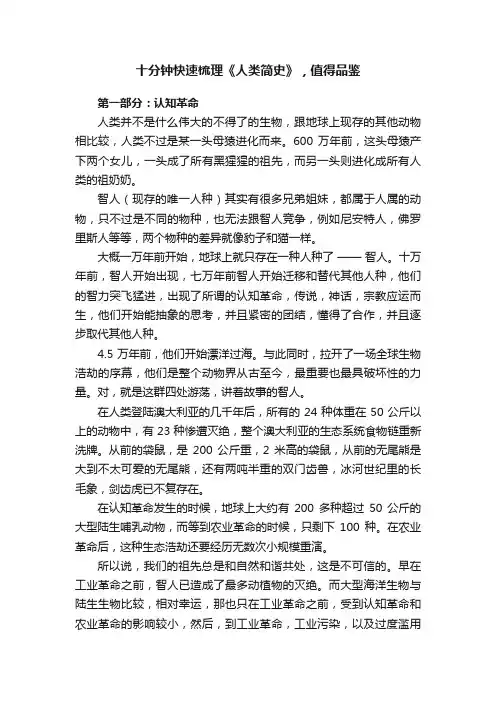 十分钟快速梳理《人类简史》，值得品鉴

第一部分：认知革命

人类并不是什么伟大的不得了的生物，跟地球上现存的其他动物相比较，人类不过是某一头母猿进化而来。600 万年前，这头母猿产下两个女儿，一头成了所有黑猩猩的祖先，而另一头则进化成所有人类的祖奶奶。

智人（现存的唯一人种）其实有很多兄弟姐妹，都属于人属的动物，只不过是不同的物种，也无法跟智人竞争，例如尼安特人，佛罗里斯人等等，两个物种的差异就像豹子和猫一样。

大概一万年前开始，地球上就只存在一种人种了 —— 智人。十万年前，智人开始出现，七万年前智人开始迁移和替代其他人种，他们的智力突飞猛进，出现了所谓的认知革命，传说，神话，宗教应运而生，他们开始能抽象的思考，并且紧密的团结，懂得了合作，并且逐步取代其他人种。

4.5 万年前，他们开始漂洋过海。与此同时，拉开了一场全球生物浩劫的序幕，他们是整个动物界从古至今，最重要也最具破坏性的力量。对，就是这群四处游荡，讲着故事的智人。

在人类登陆澳大利亚的几千年后，所有的 24 种体重在 50 公斤以上的动物中，有 23 种惨遭灭绝，整个澳大利亚的生态系统食物链重新洗牌。从前的袋鼠，是 200 公斤重，2 米高的袋鼠，从前的无尾熊是大到不太可爱的无尾熊，还有两吨半重的双门齿兽，冰河世纪里的长毛象，剑齿虎已不复存在。

在认知革命发生的时候，地球上大约有 200 多种超过 50 公斤的大型陆生哺乳动物，而等到农业革命的时候，只剩下 100 种。在农业革命后，这种生态浩劫还要经历无数次小规模重演。

所以说，我们的祖先总是和自然和谐共处，这是不可信的。早在工业革命之前，智人已造成了最多动植物的灭绝。而大型海洋生物与陆生生物比较，相对幸运，那也只在工业革命之前，受到认知革命和农业革命的影响较小，然后，到工业革命，工业污染，以及过度滥用